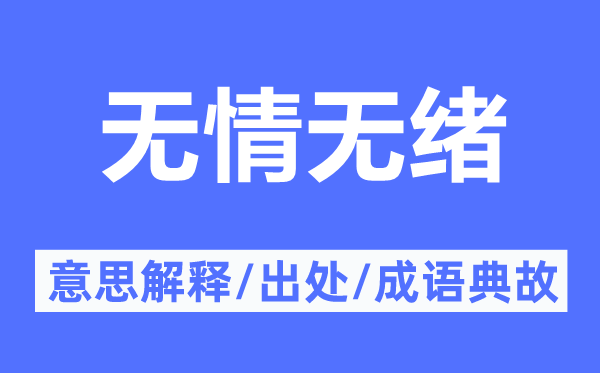 无情无绪

意思解释/出处/成语典故